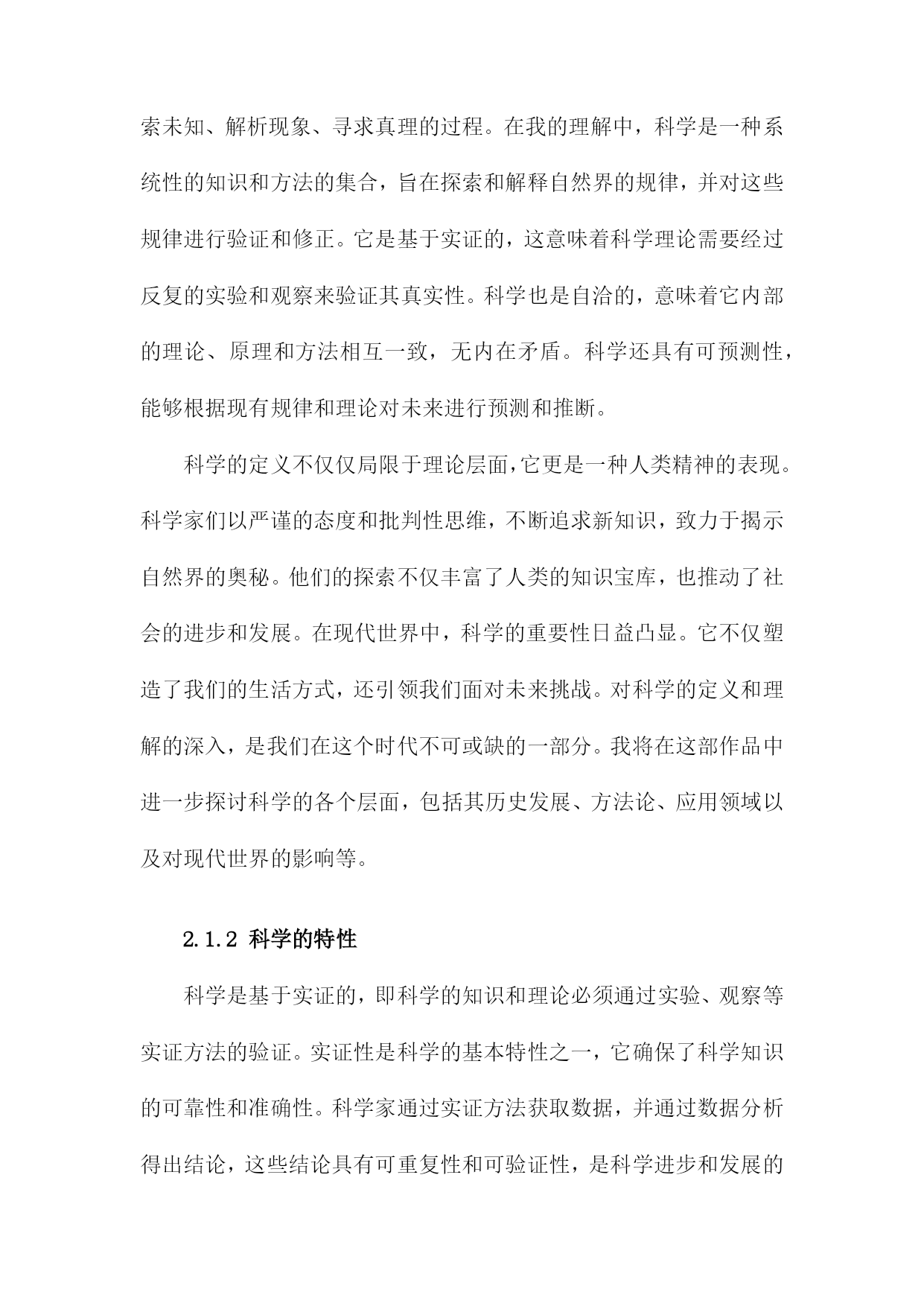 索未知、解析现象、寻求真理的过程。在我的理解中，科学是一种系统性的知识和方法的集合，旨在探索和解释自然界的规律，并对这些规律进行验证和修正。它是基于实证的，这意味着科学理论需要经过反复的实验和观察来验证其真实性。科学也是自洽的，意味着它内部的理论、原理和方法相互一致，无内在矛盾。科学还具有可预测性，能够根据现有规律和理论对未来进行预测和推断。

科学的定义不仅仅局限于理论层面，它更是一种人类精神的表现。科学家们以严谨的态度和批判性思维，不断追求新知识，致力于揭示自然界的奥秘。他们的探索不仅丰富了人类的知识宝库，也推动了社会的进步和发展。在现代世界中，科学的重要性日益凸显。它不仅塑造了我们的生活方式，还引领我们面对未来挑战。对科学的定义和理解的深入，是我们在这个时代不可或缺的一部分。我将在这部作品中进一步探讨科学的各个层面，包括其历史发展、方法论、应用领域以及对现代世界的影响等。

2.1.2 科学的特性

科学是基于实证的，即科学的知识和理论必须通过实验、观察等实证方法的验证。实证性是科学的基本特性之一，它确保了科学知识的可靠性和准确性。科学家通过实证方法获取数据，并通过数据分析得出结论，这些结论具有可重复性和可验证性，是科学进步和发展的